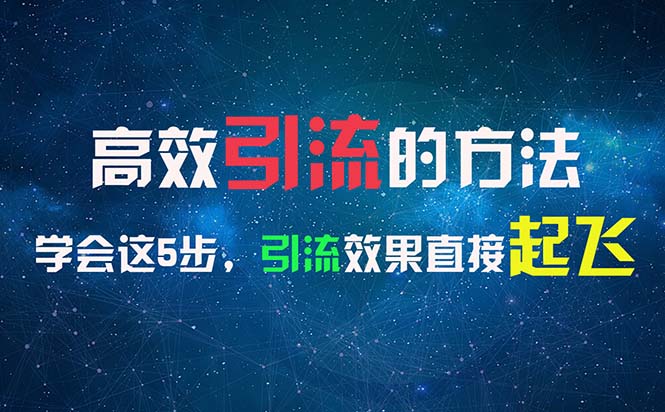 高效引流的方法

学会这5步，引流效果直接起飞